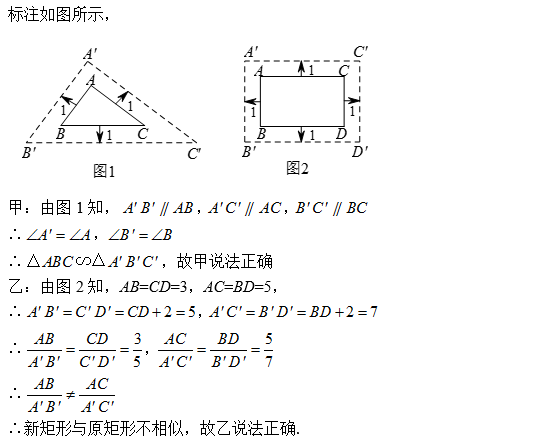 标注如图所示，

$A'$
$A$
1
1
$B$
1
$C$
$B'$
$C'$
图1

$A'$
$C'$
$A$
1
$C$
1
1
$B$
1
$D$
$B'$
$D'$
图2

甲：由图 1 知，$A'B' \parallel AB$，$A'C' \parallel AC$，$B'C' \parallel BC$

$\therefore \angle A' = \angle A$，$\angle B' = \angle B$

$\therefore \triangle ABC \backsim \triangle A'B'C'$，故甲说法正确

乙：由图 2 知，$AB=CD=3$，$AC=BD=5$，

$\therefore A'B' = C'D' = CD + 2 = 5$，$A'C' = B'D' = BD + 2 = 7$

$\therefore \frac{AB}{A'B'} = \frac{CD}{C'D'} = \frac{3}{5}$，$\frac{AC}{A'C'} = \frac{BD}{B'D'} = \frac{5}{7}$

$\therefore \frac{AB}{A'B'} \neq \frac{AC}{A'C'}$

$\therefore$新矩形与原矩形不相似，故乙说法正确.